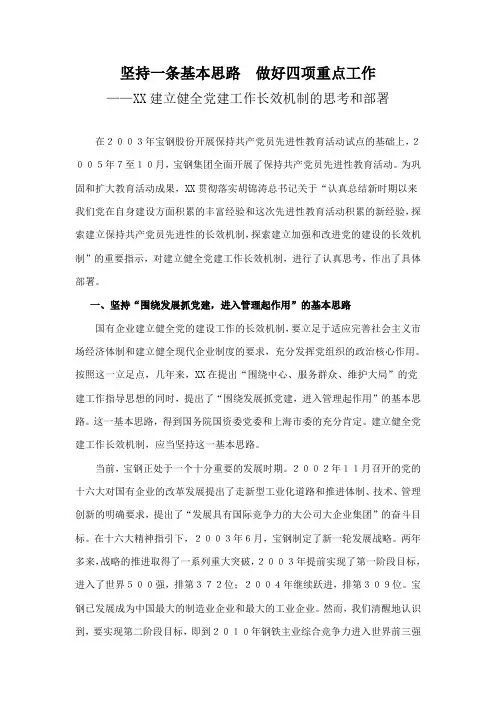 坚持一条基本思路　做好四项重点工作

——XX 建立健全党建工作长效机制的思考和部署

在２００３年宝钢股份开展保持共产党员先进性教育活动试点的基础上，２００５年７至１０月，宝钢集团全面开展了保持共产党员先进性教育活动。为巩固和扩大教育活动成果，XX 贯彻落实胡锦涛总书记关于“认真总结新时期以来我们党在自身建设方面积累的丰富经验和这次先进性教育活动积累的新经验，探索建立保持共产党员先进性的长效机制，探索建立加强和改进党的建设的长效机制”的重要指示，对建立健全党建工作长效机制，进行了认真思考，作出了具体部署。

一、坚持“围绕发展抓党建，进入管理起作用”的基本思路

国有企业建立健全党的建设工作的长效机制，要立足于适应完善社会主义市场经济体制和建立健全现代企业制度的要求，充分发挥党组织的政治核心作用。按照这一立足点，几年来，XX 在提出“围绕中心、服务群众、维护大局”的党建工作指导思想的同时，提出了“围绕发展抓党建，进入管理起作用”的基本思路。这一基本思路，得到国务院国资委党委和上海市委的充分肯定。建立健全党建工作长效机制，应当坚持这一基本思路。

当前，宝钢正处于一个十分重要的发展时期。２００２年１１月召开的党的十六大对国有企业的改革发展提出了走新型工业化道路和推进体制、技术、管理创新的明确要求，提出了“发展具有国际竞争力的大公司大企业集团”的奋斗目标。在十六大精神指引下，２００３年６月，宝钢制定了新一轮发展战略。两年多来，战略的推进取得了一系列重大突破，２００３年提前实现了第一阶段目标，进入了世界５００强，排第３７２位；２００４年继续跃进，排第３０９位。宝钢已发展成为中国最大的制造业企业和最大的工业企业。然而，我们清醒地认识到，要实现第二阶段目标，即到２０１０年钢铁主业综合竞争力进入世界前三强